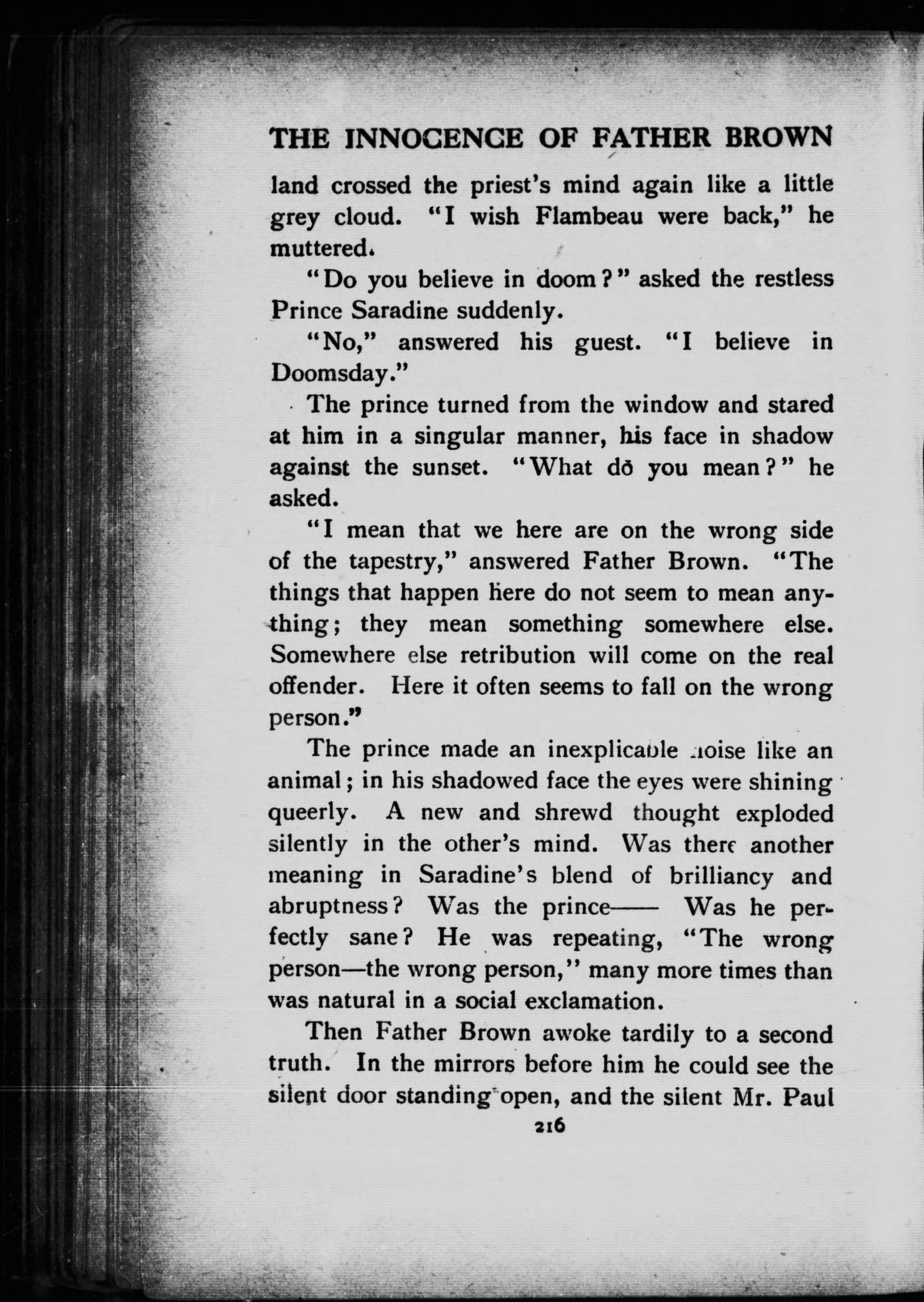 THE INNOCENCE OF FATHER BROWN

land crossed the priest's mind again like a little grey cloud. "I wish Flambeau were back," he muttered.

"Do you believe in doom?" asked the restless Prince Saradine suddenly.

"No," answered his guest. "I believe in Doomsday."

The prince turned from the window and stared at him in a singular manner, his face in shadow against the sunset. "What do you mean?" he asked.

"I mean that we here are on the wrong side of the tapestry," answered Father Brown. "The things that happen here do not seem to mean anything; they mean something somewhere else. Somewhere else retribution will come on the real offender. Here it often seems to fall on the wrong person."

The prince made an inexplicable noise like an animal; in his shadowed face the eyes were shining queerly. A new and shrewd thought exploded silently in the other's mind. Was there another meaning in Saradine's blend of brilliancy and abruptness? Was the prince—— Was he perfectly sane? He was repeating, "The wrong person—the wrong person," many more times than was natural in a social exclamation.

Then Father Brown awoke tardily to a second truth. In the mirrors before him he could see the silent door standing open, and the silent Mr. Paul

216